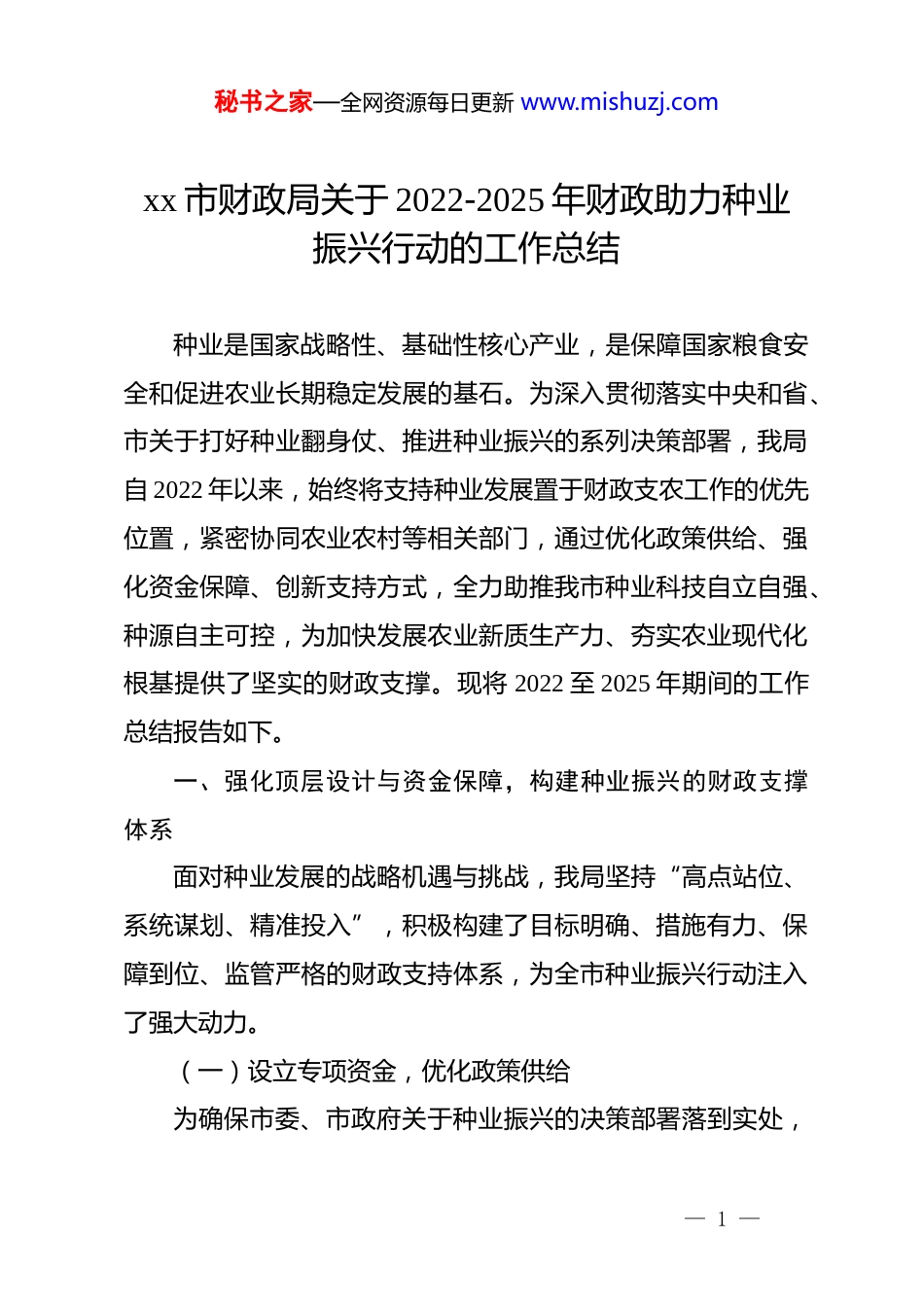 秘书之家—全网资源每日更新 www.mishuzj.com

xx 市财政局关于 2022-2025 年财政助力种业振兴行动的工作总结

种业是国家战略性、基础性核心产业，是保障国家粮食安全和促进农业长期稳定发展的基石。为深入贯彻落实中央和省、市关于打好种业翻身仗、推进种业振兴的系列决策部署，我局自 2022 年以来，始终将支持种业发展置于财政支农工作的优先位置，紧密协同农业农村等相关部门，通过优化政策供给、强化资金保障、创新支持方式，全力助推我市种业科技自立自强、种源自主可控，为加快发展农业新质生产力、夯实农业现代化根基提供了坚实的财政支撑。现将 2022 至 2025 年期间的工作总结报告如下。

一、强化顶层设计与资金保障，构建种业振兴的财政支撑体系

面对种业发展的战略机遇与挑战，我局坚持“高点站位、系统谋划、精准投入”，积极构建了目标明确、措施有力、保障到位、监管严格的财政支持体系，为全市种业振兴行动注入了强大动力。

（一）设立专项资金，优化政策供给

为确保市委、市政府关于种业振兴的决策部署落到实处，

— 1 —